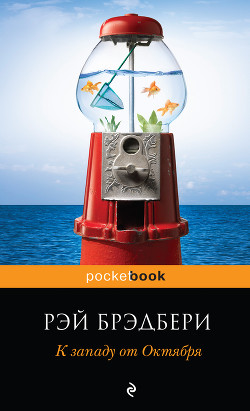 pocketbook

РЭЙ БРЭДБЕРИ

К западу от Октября